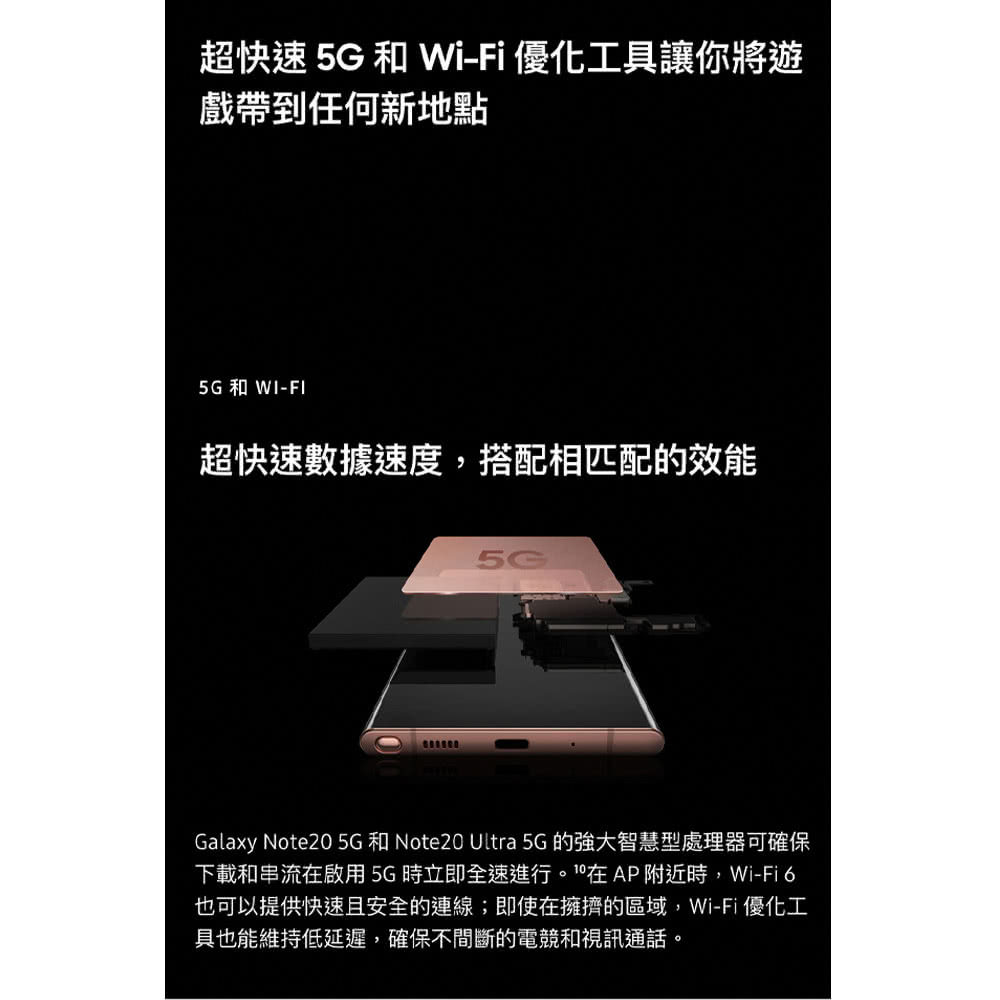 超快速 5G 和 Wi-Fi 優化工具讓你將遊戲帶到任何新地點

5G 和 WI-FI

超快速數據速度，搭配相匹配的效能

5G

Galaxy Note20 5G 和 Note20 Ultra 5G 的強大智慧型處理器可確保下載和串流在啟用 5G 時立即全速進行。$^{10}$在 AP 附近時，Wi-Fi 6 也可以提供快速且安全的連線；即使在擁擠的區域，Wi-Fi 優化工具也能維持低延遲，確保不間斷的電競和視訊通話。